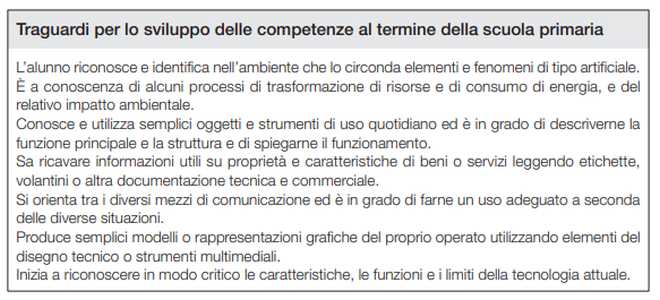 Traguardi per lo sviluppo delle competenze al termine della scuola primaria

L'alunno riconosce e identifica nell'ambiente che lo circonda elementi e fenomeni di tipo artificiale.
È a conoscenza di alcuni processi di trasformazione di risorse e di consumo di energia, e del relativo impatto ambientale.
Conosce e utilizza semplici oggetti e strumenti di uso quotidiano ed è in grado di descriverne la funzione principale e la struttura e di spiegarne il funzionamento.
Sa ricavare informazioni utili su proprietà e caratteristiche di beni o servizi leggendo etichette, volantini o altra documentazione tecnica e commerciale.
Si orienta tra i diversi mezzi di comunicazione ed è in grado di farne un uso adeguato a seconda delle diverse situazioni.
Produce semplici modelli o rappresentazioni grafiche del proprio operato utilizzando elementi del disegno tecnico o strumenti multimediali.
Inizia a riconoscere in modo critico le caratteristiche, le funzioni e i limiti della tecnologia attuale.